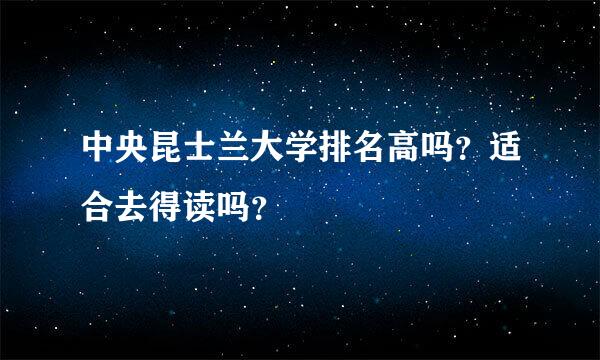 中央昆士兰大学排名高吗？适合去得读吗？